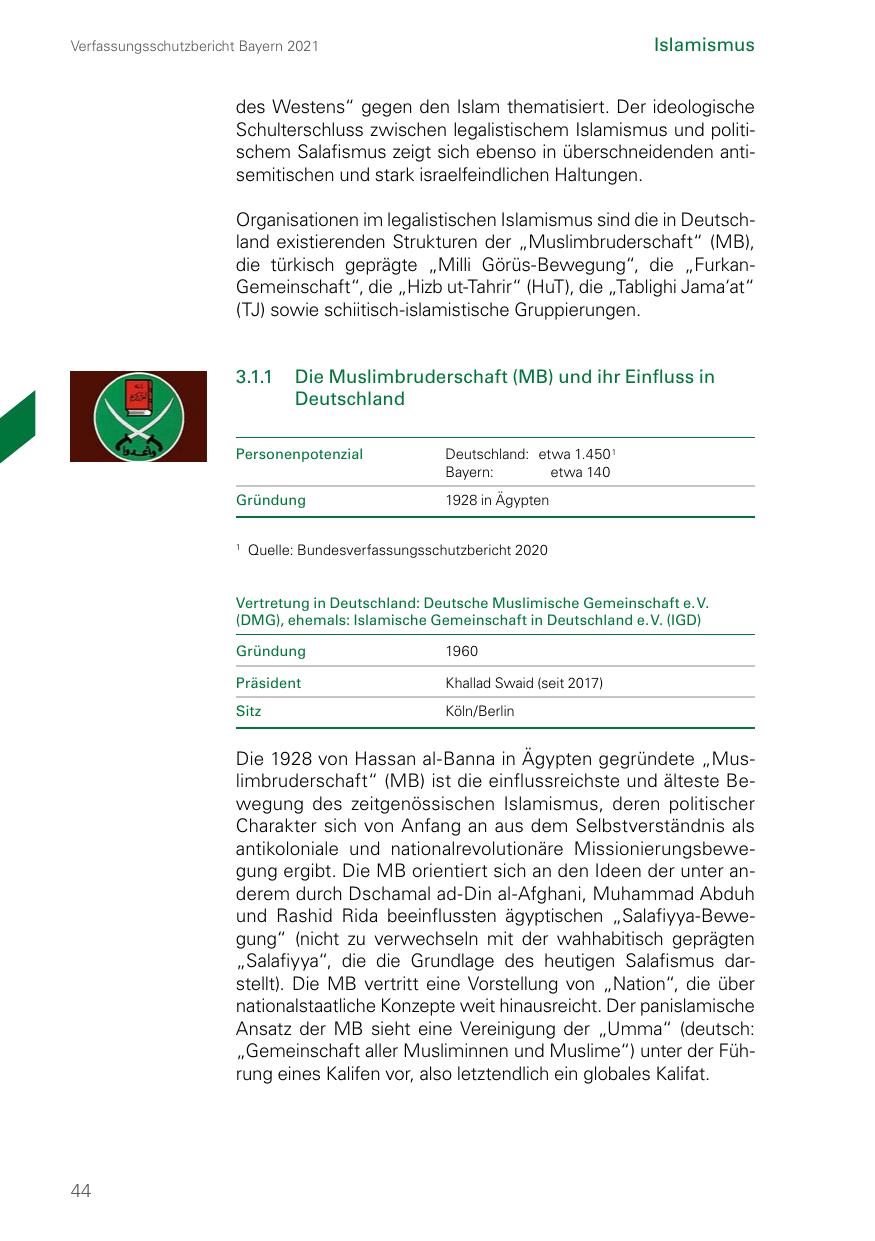 Verfassungsschutzbericht Bayern 2021

Islamismus

des Westens“ gegen den Islam thematisiert. Der ideologische Schulterschluss zwischen legalistischem Islamismus und politischem Salafismus zeigt sich ebenso in überschneidenden antisemitischen und stark israelfeindlichen Haltungen.

Organisationen im legalistischen Islamismus sind die in Deutschland existierenden Strukturen der „Muslimbruderschaft“ (MB), die türkisch geprägte „Milli Görüs-Bewegung“, die „Furkan-Gemeinschaft“, die „Hizb ut-Tahrir“ (HuT), die „Tablighi Jama’at“ (TJ) sowie schiitisch-islamistische Gruppierungen.

3.1.1 Die Muslimbruderschaft (MB) und ihr Einfluss in Deutschland

| Personenpotenzial | Deutschland: etwa 1.450$^1$ Bayern: etwa 140 |
|---|---|
| Gründung | 1928 in Ägypten |

$^1$ Quelle: Bundesverfassungsschutzbericht 2020

Vertretung in Deutschland: Deutsche Muslimische Gemeinschaft e.V. (DMG), ehemals: Islamische Gemeinschaft in Deutschland e.V. (IGD)

| Gründung | 1960 |
|---|---|
| Präsident | Khallad Swaid (seit 2017) |
| Sitz | Köln/Berlin |

Die 1928 von Hassan al-Banna in Ägypten gegründete „Muslimbruderschaft“ (MB) ist die einflussreichste und älteste Bewegung des zeitgenössischen Islamismus, deren politischer Charakter sich von Anfang an aus dem Selbstverständnis als antikoloniale und nationalrevolutionäre Missionierungsbewegung ergibt. Die MB orientiert sich an den Ideen der unter anderem durch Dschamal ad-Din al-Afghani, Muhammad Abduh und Rashid Rida beeinflussten ägyptischen „Salafiyya-Bewegung“ (nicht zu verwechseln mit der wahhabitisch geprägten „Salafiyya“, die die Grundlage des heutigen Salafismus darstellt). Die MB vertritt eine Vorstellung von „Nation“, die über nationalstaatliche Konzepte weit hinausreicht. Der panislamische Ansatz der MB sieht eine Vereinigung der „Umma“ (deutsch: „Gemeinschaft aller Musliminnen und Muslime“) unter der Führung eines Kalifen vor, also letztendlich ein globales Kalifat.

44